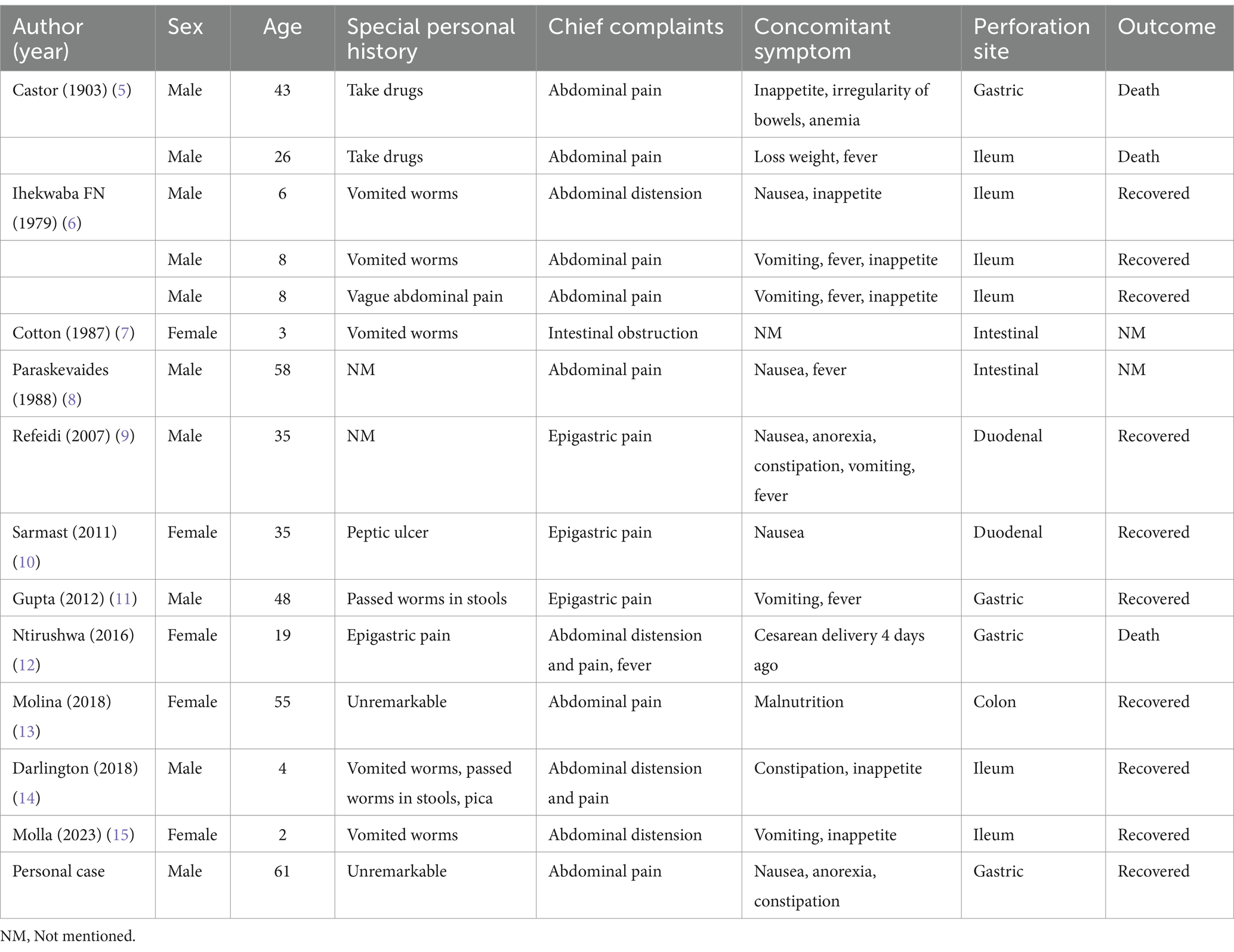 | Author (year) | Sex | Age | Special personal history | Chief complaints | Concomitant symptom | Perforation site | Outcome |
|---|---|---|---|---|---|---|---|
| Castor (1903) (5) | Male | 43 | Take drugs | Abdominal pain | Inappetite, irregularity of bowels, anemia | Gastric | Death |
| | Male | 26 | Take drugs | Abdominal pain | Loss weight, fever | Ileum | Death |
| Ihekwaba FN (1979) (6) | Male | 6 | Vomited worms | Abdominal distension | Nausea, inappetite | Ileum | Recovered |
| | Male | 8 | Vomited worms | Abdominal pain | Vomiting, fever, inappetite | Ileum | Recovered |
| | Male | 8 | Vague abdominal pain | Abdominal pain | Vomiting, fever, inappetite | Ileum | Recovered |
| Cotton (1987) (7) | Female | 3 | Vomited worms | Intestinal obstruction | NM | Intestinal | NM |
| Paraskevaides (1988) (8) | Male | 58 | NM | Abdominal pain | Nausea, fever | Intestinal | NM |
| Refeidi (2007) (9) | Male | 35 | NM | Epigastric pain | Nausea, anorexia, constipation, vomiting, fever | Duodenal | Recovered |
| Sarmast (2011) (10) | Female | 35 | Peptic ulcer | Epigastric pain | Nausea | Duodenal | Recovered |
| Gupta (2012) (11) | Male | 48 | Passed worms in stools | Epigastric pain | Vomiting, fever | Gastric | Recovered |
| Ntirushwa (2016) (12) | Female | 19 | Epigastric pain | Abdominal distension and pain, fever | Cesarean delivery 4 days ago | Gastric | Death |
| Molina (2018) (13) | Female | 55 | Unremarkable | Abdominal pain | Malnutrition | Colon | Recovered |
| Darlington (2018) (14) | Male | 4 | Vomited worms, passed worms in stools, pica | Abdominal distension and pain | Constipation, inappetite | Ileum | Recovered |
| Molla (2023) (15) | Female | 2 | Vomited worms | Abdominal distension | Vomiting, inappetite | Ileum | Recovered |
| Personal case | Male | 61 | Unremarkable | Abdominal pain | Nausea, anorexia, constipation | Gastric | Recovered |

NM, Not mentioned.